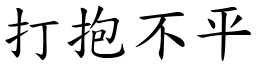 打抱不平